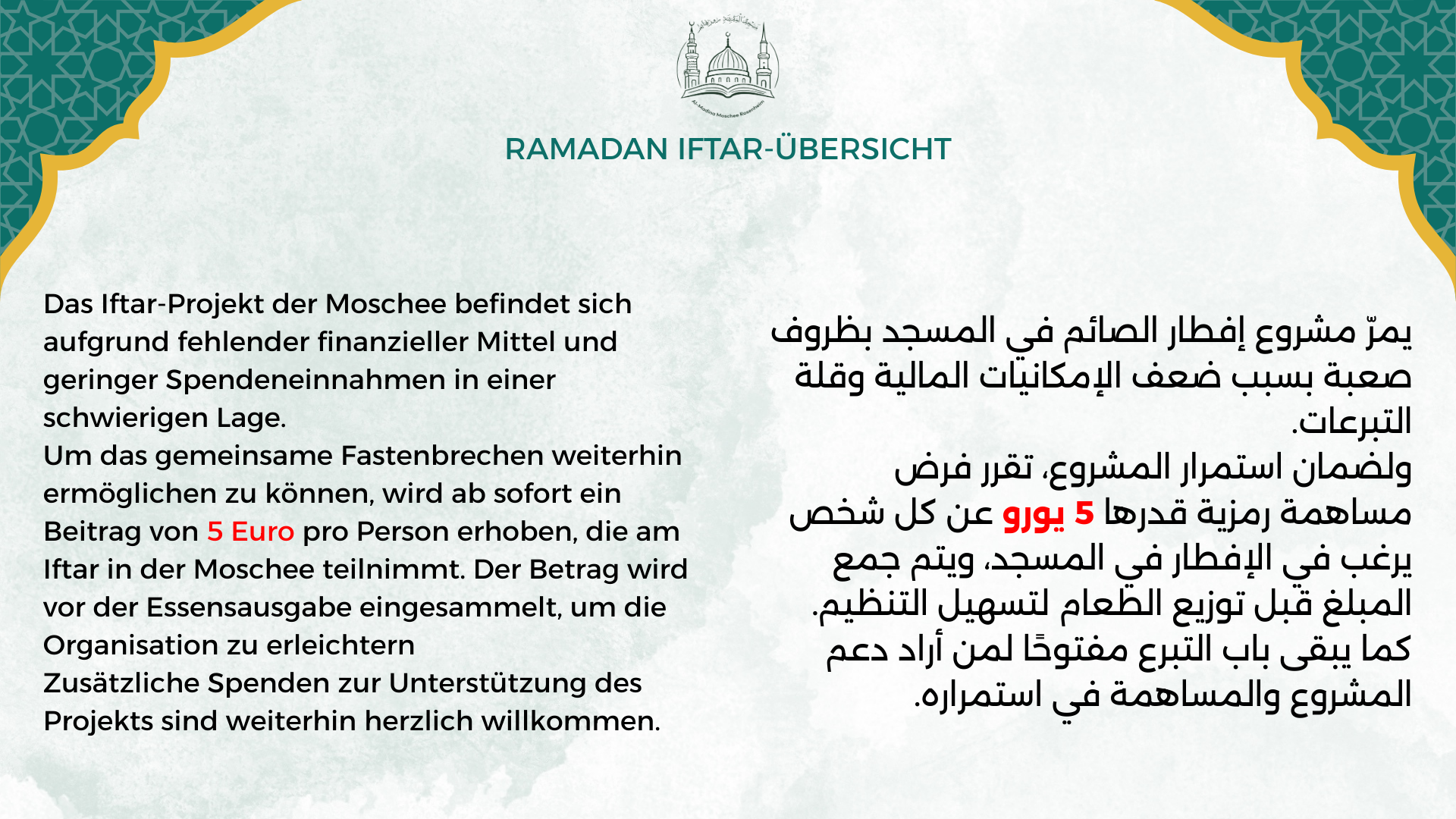 Al-Madina Moschee Rosenheim

RAMADAN IFTAR-ÜBERSICHT

Das Iftar-Projekt der Moschee befindet sich aufgrund fehlender finanzieller Mittel und geringer Spendeneinnahmen in einer schwierigen Lage.
Um das gemeinsame Fastenbrechen weiterhin ermöglichen zu können, wird ab sofort ein Beitrag von 5 Euro pro Person erhoben, die am Iftar in der Moschee teilnimmt. Der Betrag wird vor der Essensausgabe eingesammelt, um die Organisation zu erleichtern
Zusätzliche Spenden zur Unterstützung des Projekts sind weiterhin herzlich willkommen.

يمرّ مشروع إفطار الصائم في المسجد بظروف صعبة بسبب ضعف الإمكانيات المالية وقلة التبرعات.
ولضمان استمرار المشروع، تقرر فرض مساهمة رمزية قدرها 5 يورو عن كل شخص يرغب في الإفطار في المسجد، ويتم جمع المبلغ قبل توزيع الطعام لتسهيل التنظيم.
كما يبقى باب التبرع مفتوحًا لمن أراد دعم المشروع والمساهمة في استمراره.